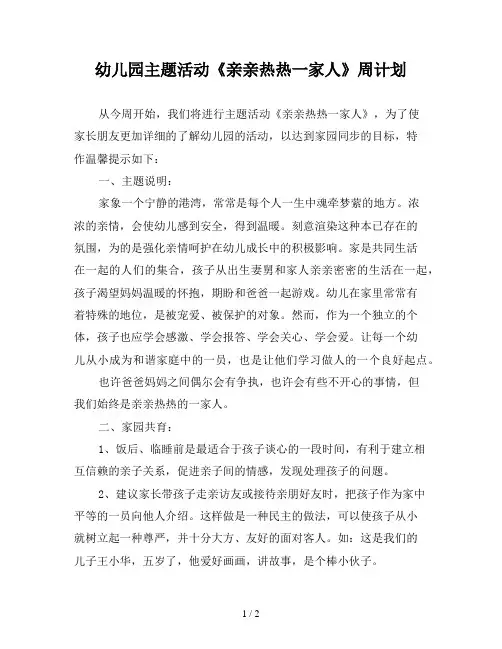 幼儿园主题活动《亲亲热热一家人》周计划

从今周开始，我们将进行主题活动《亲亲热热一家人》，为了使家长朋友更加详细的了解幼儿园的活动，以达到家园同步的目标，特作温馨提示如下：

一、主题说明：

家象一个宁静的港湾，常常是每个人一生中魂牵梦萦的地方。浓浓的亲情，会使幼儿感到安全，得到温暖。刻意渲染这种本已存在的氛围，为的是强化亲情呵护在幼儿成长中的积极影响。家是共同生活在一起的人们的集合，孩子从出生妻舅和家人亲亲密密的生活在一起，孩子渴望妈妈温暖的怀抱，期盼和爸爸一起游戏。幼儿在家里常常有着特殊的地位，是被宠爱、被保护的对象。然而，作为一个独立的个体，孩子也应学会感激、学会报答、学会关心、学会爱。让每一个幼儿从小成为和谐家庭中的一员，也是让他们学习做人的一个良好起点。

也许爸爸妈妈之间偶尔会有争执，也许会有些不开心的事情，但我们始终是亲亲热热的一家人。

二、家园共育：

1、饭后、临睡前是最适合于孩子谈心的一段时间，有利于建立相互信赖的亲子关系，促进亲子间的情感，发现处理孩子的问题。

2、建议家长带孩子走亲访友或接待亲朋好友时，把孩子作为家中平等的一员向他人介绍。这样做是一种民主的做法，可以使孩子从小就树立起一种尊严，并十分大方、友好的面对客人。如：这是我们的儿子王小华，五岁了，他爱好画画，讲故事，是个棒小伙子。

1 / 2